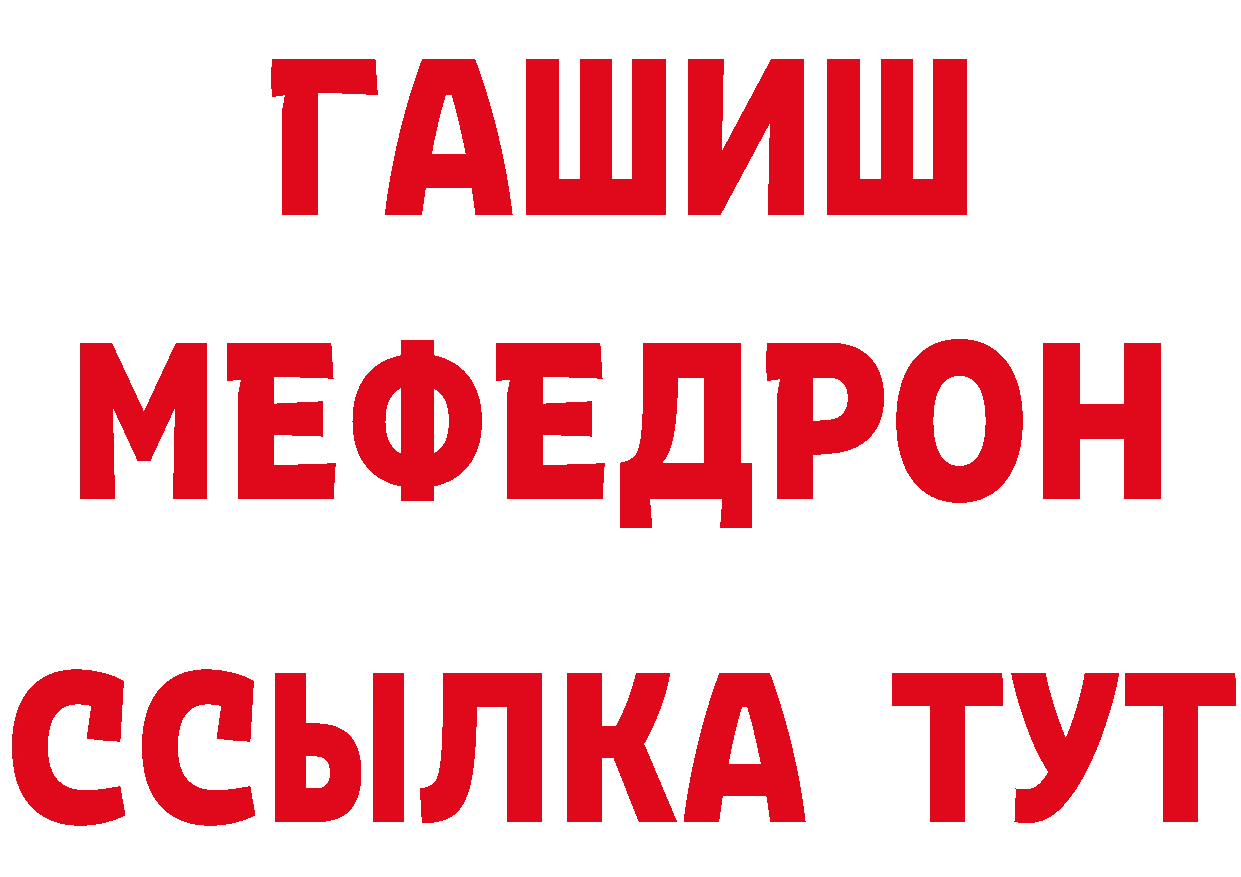 ГАШИШ
МЕФЕДРОН
ССЫЛКА ТУТ